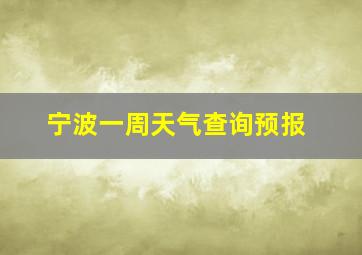 宁波一周天气查询预报